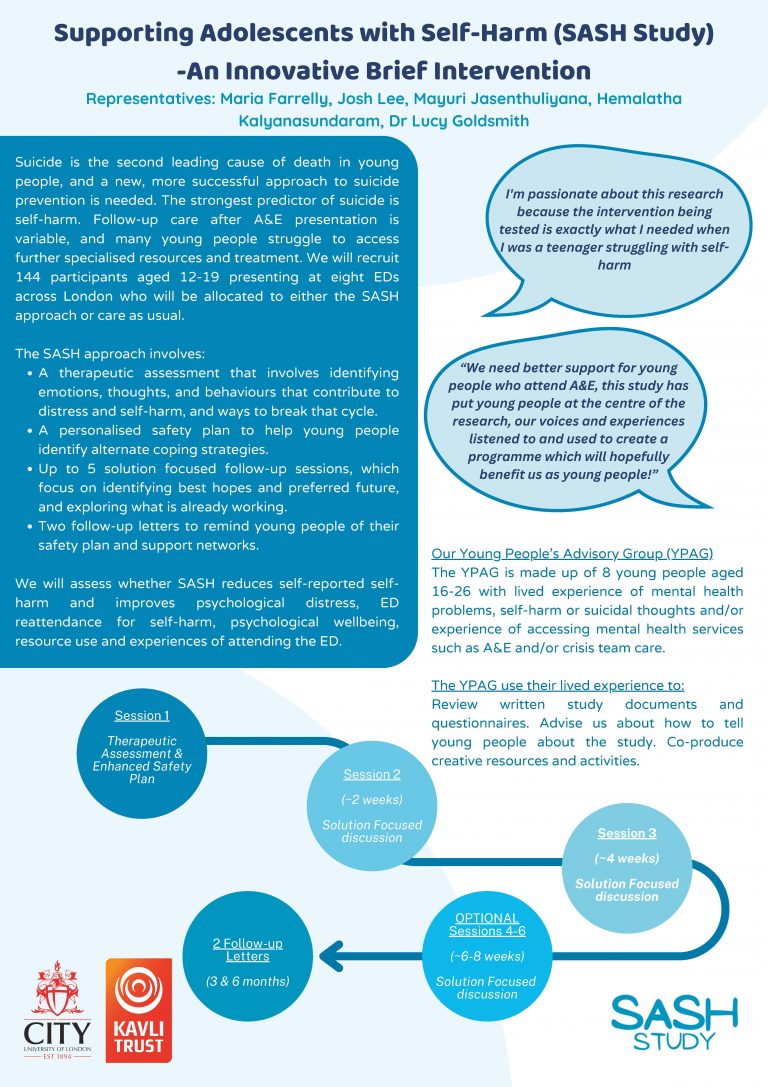 Supporting Adolescents with Self-Harm (SASH Study) -An Innovative Brief Intervention

Representatives: Maria Farrelly, Josh Lee, Mayuri Jasenthuliyana, Hemalatha Kalyanasundaram, Dr Lucy Goldsmith

Suicide is the second leading cause of death in young people, and a new, more successful approach to suicide prevention is needed. The strongest predictor of suicide is self-harm. Follow-up care after A&E presentation is variable, and many young people struggle to access further specialised resources and treatment. We will recruit 144 participants aged 12-19 presenting at eight EDs across London who will be allocated to either the SASH approach or care as usual.

The SASH approach involves:
• A therapeutic assessment that involves identifying emotions, thoughts, and behaviours that contribute to distress and self-harm, and ways to break that cycle.
• A personalised safety plan to help young people identify alternate coping strategies.
• Up to 5 solution focused follow-up sessions, which focus on identifying best hopes and preferred future, and exploring what is already working.
• Two follow-up letters to remind young people of their safety plan and support networks.

We will assess whether SASH reduces self-reported self-harm and improves psychological distress, ED reattendance for self-harm, psychological wellbeing, resource use and experiences of attending the ED.

I'm passionate about this research because the intervention being tested is exactly what I needed when I was a teenager struggling with self-harm

"We need better support for young people who attend A&E, this study has put young people at the centre of the research, our voices and experiences listened to and used to create a programme which will hopefully benefit us as young people!"

Our Young People's Advisory Group (YPAG)
The YPAG is made up of 8 young people aged 16-26 with lived experience of mental health problems, self-harm or suicidal thoughts and/or experience of accessing mental health services such as A&E and/or crisis team care.

The YPAG use their lived experience to:
Review written study documents and questionnaires. Advise us about how to tell young people about the study. Co-produce creative resources and activities.

Session 1
Therapeutic Assessment & Enhanced Safety Plan

Session 2
(~2 weeks)
Solution Focused discussion

Session 3
(~4 weeks)
Solution Focused discussion

OPTIONAL Sessions 4-6
(~6-8 weeks)
Solution Focused discussion

2 Follow-up Letters
(3 & 6 months)

CITY UNIVERSITY OF LONDON EST 1894

KAVLI TRUST

SASH STUDY